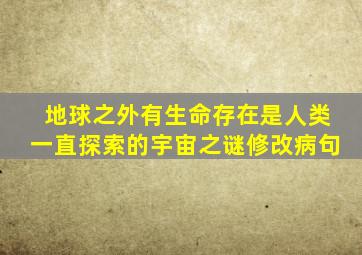 地球之外有生命存在是人类一直探索的宇宙之谜修改病句